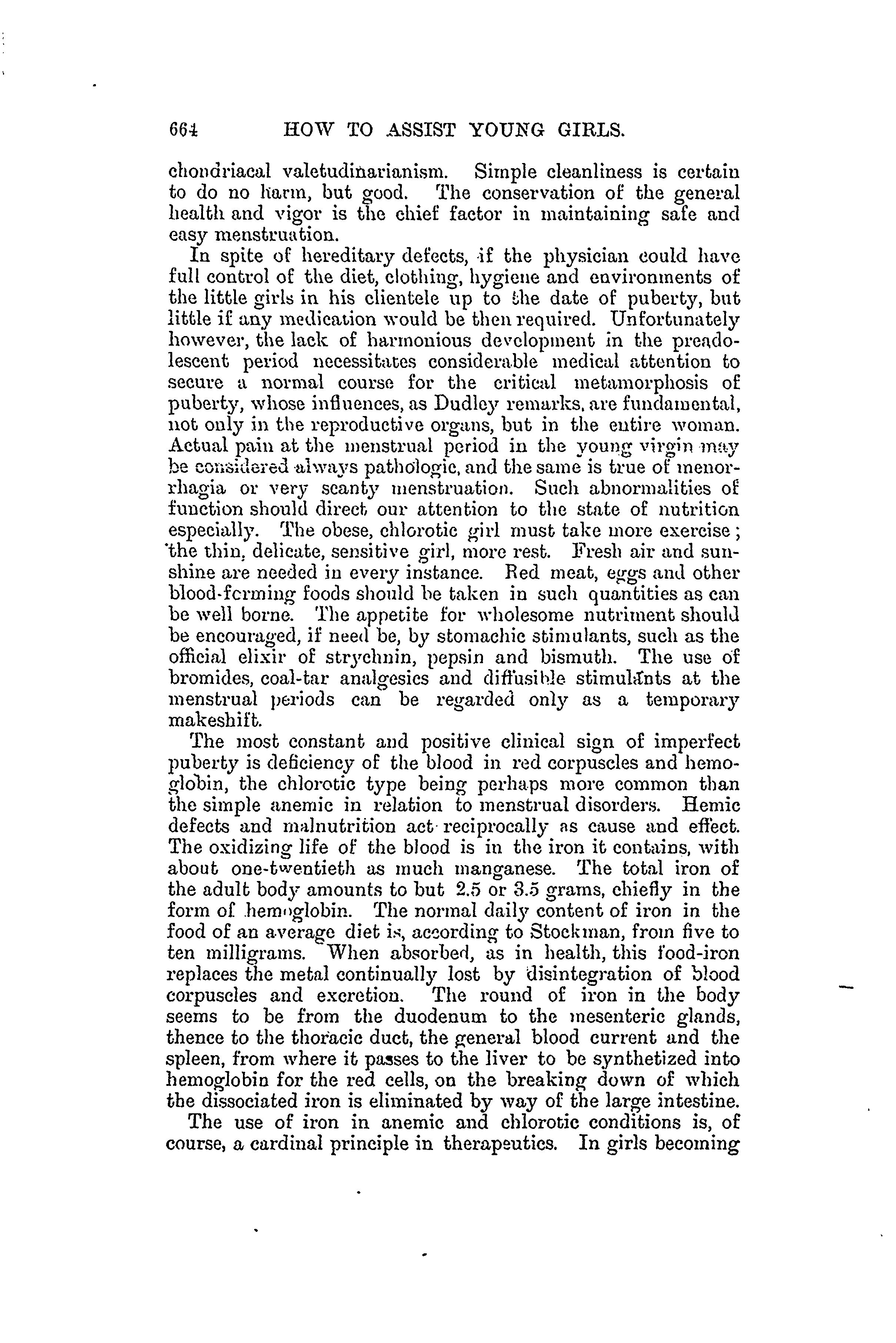 664 HOW TO ASSIST YOUNG GIRLS.

chondriacal valetudinarianism. Simple cleanliness is certain to do no harm, but good. The conservation of the general health and vigor is the chief factor in maintaining safe and easy menstruation.

In spite of hereditary defects, if the physician could have full control of the diet, clothing, hygiene and environments of the little girls in his clientele up to the date of puberty, but little if any medication would be then required. Unfortunately however, the lack of harmonious development in the preadolescent period necessitates considerable medical attention to secure a normal course for the critical metamorphosis of puberty, whose influences, as Dudley remarks, are fundamental, not only in the reproductive organs, but in the entire woman. Actual pain at the menstrual period in the young virgin may be considered always pathologic, and the same is true of menorrhagia or very scanty menstruation. Such abnormalities of function should direct our attention to the state of nutrition especially. The obese, chlorotic girl must take more exercise; the thin, delicate, sensitive girl, more rest. Fresh air and sunshine are needed in every instance. Red meat, eggs and other blood-forming foods should be taken in such quantities as can be well borne. The appetite for wholesome nutriment should be encouraged, if need be, by stomachic stimulants, such as the official elixir of strychnin, pepsin and bismuth. The use of bromides, coal-tar analgesics and diffusible stimulants at the menstrual periods can be regarded only as a temporary makeshift.

The most constant and positive clinical sign of imperfect puberty is deficiency of the blood in red corpuscles and hemoglobin, the chlorotic type being perhaps more common than the simple anemic in relation to menstrual disorders. Hemic defects and malnutrition act reciprocally as cause and effect. The oxidizing life of the blood is in the iron it contains, with about one-twentieth as much manganese. The total iron of the adult body amounts to but 2.5 or 3.5 grams, chiefly in the form of hemoglobin. The normal daily content of iron in the food of an average diet is, according to Stockman, from five to ten milligrams. When absorbed, as in health, this food-iron replaces the metal continually lost by disintegration of blood corpuscles and excretion. The round of iron in the body seems to be from the duodenum to the mesenteric glands, thence to the thoracic duct, the general blood current and the spleen, from where it passes to the liver to be synthetized into hemoglobin for the red cells, on the breaking down of which the dissociated iron is eliminated by way of the large intestine.

The use of iron in anemic and chlorotic conditions is, of course, a cardinal principle in therapeutics. In girls becoming